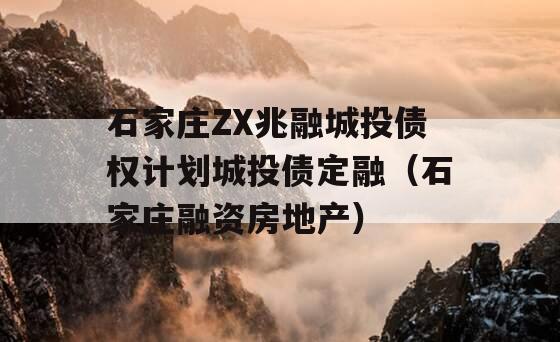 石家庄ZX兆融城投债权计划城投债定融（石家庄融资房地产）